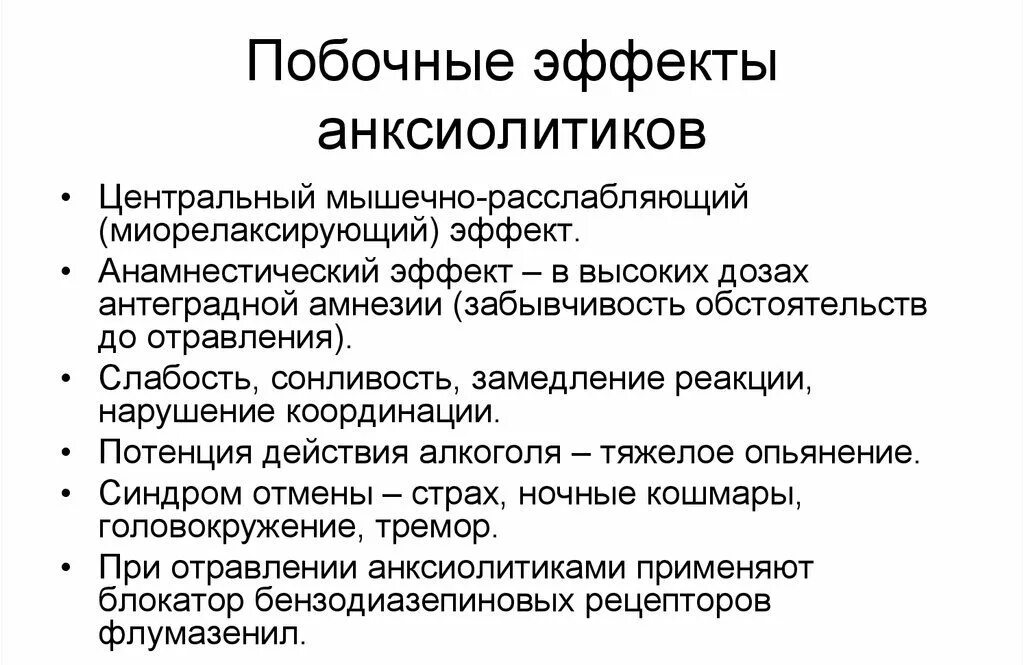 Побочные эффекты анксиолитиков

• Центральный мышечно-расслабляющий (миорелаксирующий) эффект.
• Анамнестический эффект – в высоких дозах антеградной амнезии (забывчивость обстоятельств до отравления).
• Слабость, сонливость, замедление реакции, нарушение координации.
• Потенция действия алкоголя – тяжелое опьянение.
• Синдром отмены – страх, ночные кошмары, головокружение, тремор.
• При отравлении анксиолитиками применяют блокатор бензодиазепиновых рецепторов флумазенил.